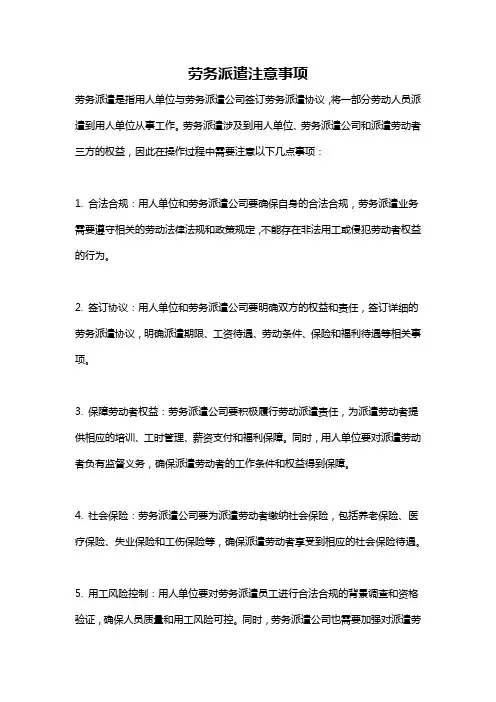 劳务派遣注意事项

劳务派遣是指用人单位与劳务派遣公司签订劳务派遣协议，将一部分劳动人员派遣到用人单位从事工作。劳务派遣涉及到用人单位、劳务派遣公司和派遣劳动者三方的权益，因此在操作过程中需要注意以下几点事项：

1. 合法合规：用人单位和劳务派遣公司要确保自身的合法合规，劳务派遣业务需要遵守相关的劳动法律法规和政策规定，不能存在非法用工或侵犯劳动者权益的行为。

2. 签订协议：用人单位和劳务派遣公司要明确双方的权益和责任，签订详细的劳务派遣协议，明确派遣期限、工资待遇、劳动条件、保险和福利待遇等相关事项。

3. 保障劳动者权益：劳务派遣公司要积极履行劳动派遣责任，为派遣劳动者提供相应的培训、工时管理、薪资支付和福利保障。同时，用人单位要对派遣劳动者负有监督义务，确保派遣劳动者的工作条件和权益得到保障。

4. 社会保险：劳务派遣公司要为派遣劳动者缴纳社会保险，包括养老保险、医疗保险、失业保险和工伤保险等，确保派遣劳动者享受到相应的社会保险待遇。

5. 用工风险控制：用人单位要对劳务派遣员工进行合法合规的背景调查和资格验证，确保人员质量和用工风险可控。同时，劳务派遣公司也需要加强对派遣劳